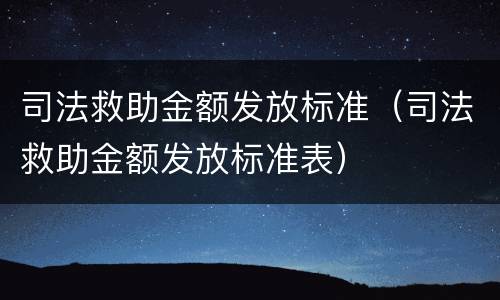 司法救助金额发放标准（司法救助金额发放标准表）